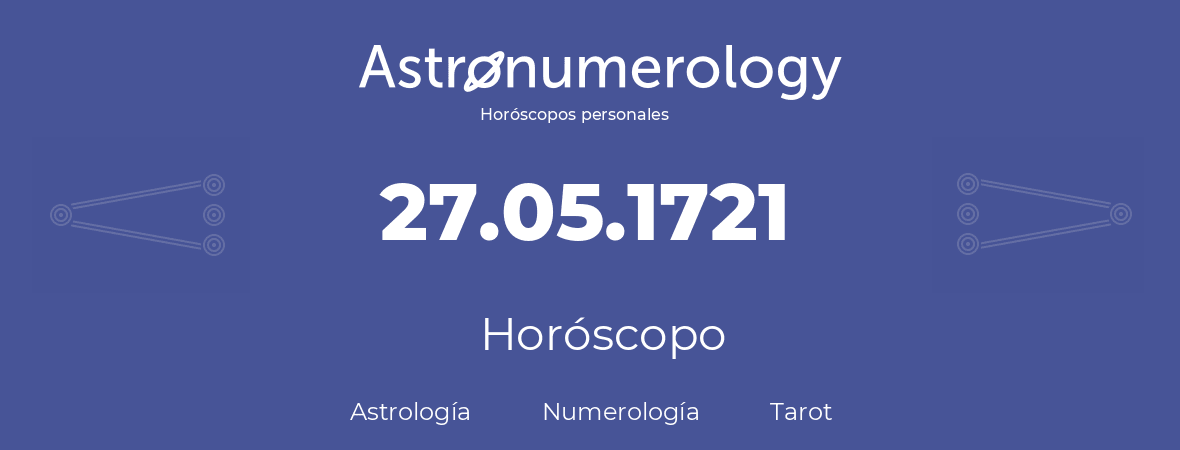 Astronumerology
Horóscopos personales

27.05.1721

Horóscopo

Astrología Numerología Tarot